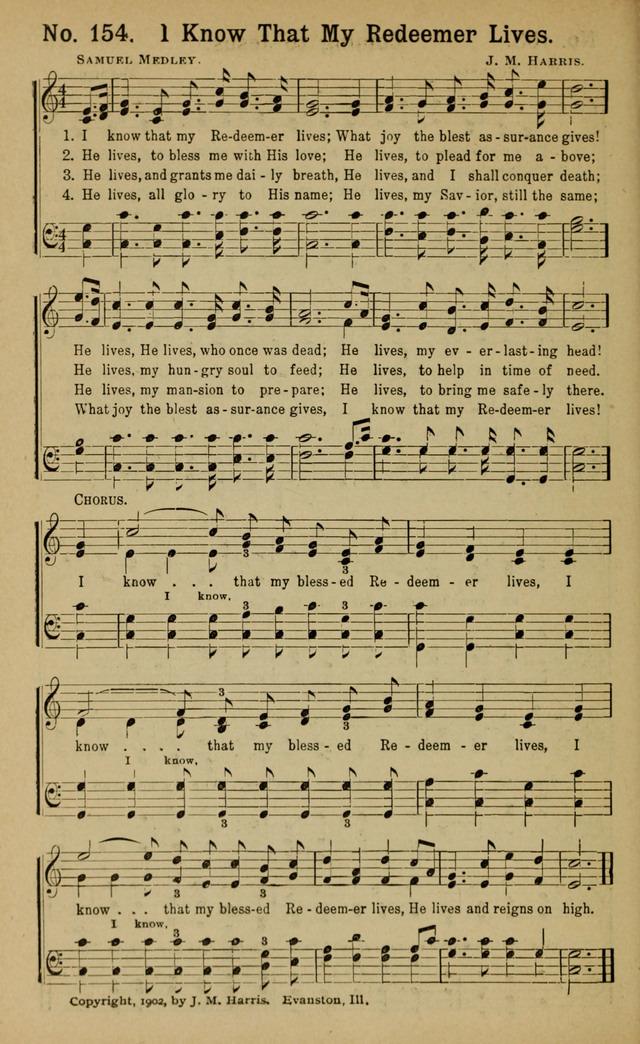 No. 154. I Know That My Redeemer Lives.

SAMUEL MEDLEY. J. M. HARRIS.

1. I know that my Re-deem-er lives; What joy the blest as-sur-ance gives!
2. He lives, to bless me with His love; He lives, to plead for me a-bove;
3. He lives, and grants me dai-ly breath, He lives, and I shall conquer death;
4. He lives, all glo-ry to His name; He lives, my Sav-ior, still the same;

He lives, He lives, who once was dead; He lives, my ev-er-last-ing head!
He lives, my hun-gry soul to feed; He lives, to help in time of need.
He lives, my man-sion to pre-pare; He lives, to bring me safe-ly there.
What joy the blest as-sur-ance gives, I know that my Re-deem-er lives!

CHORUS.

I know . . . that my bless-ed Re-deem-er lives, I
I know,

know . . . . that my bless-ed Re-deem-er lives, I
I know,

know . . . that my bless-ed Re-deem-er lives, He lives and reigns on high.
I know,

Copyright, 1902, by J. M. Harris. Evanston, Ill.